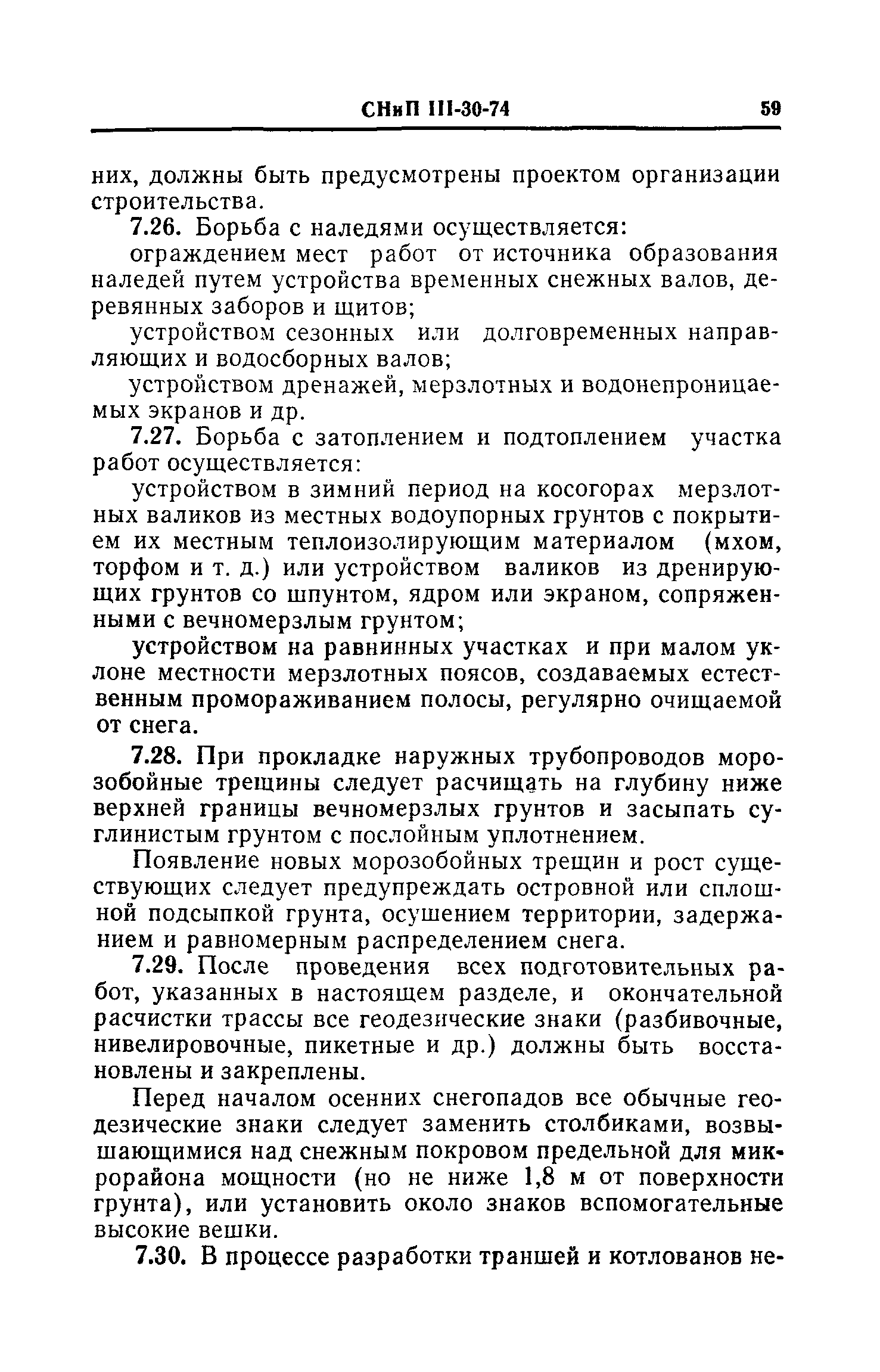 СНиП III-30-74 59

них, должны быть предусмотрены проектом организации строительства.

7.26. Борьба с наледями осуществляется:

ограждением мест работ от источника образования наледей путем устройства временных снежных валов, деревянных заборов и щитов;

устройством сезонных или долговременных направляющих и водосборных валов;

устройством дренажей, мерзлотных и водонепроницаемых экранов и др.

7.27. Борьба с затоплением и подтоплением участка работ осуществляется:

устройством в зимний период на косогорах мерзлотных валиков из местных водоупорных грунтов с покрытием их местным теплоизолирующим материалом (мхом, торфом и т. д.) или устройством валиков из дренирующих грунтов со шпунтом, ядром или экраном, сопряженными с вечномерзлым грунтом;

устройством на равнинных участках и при малом уклоне местности мерзлотных поясов, создаваемых естественным промораживанием полосы, регулярно очищаемой от снега.

7.28. При прокладке наружных трубопроводов морозобойные трещины следует расчищать на глубину ниже верхней границы вечномерзлых грунтов и засыпать суглинистым грунтом с послойным уплотнением.

Появление новых морозобойных трещин и рост существующих следует предупреждать островной или сплошной подсыпкой грунта, осушением территории, задержанием и равномерным распределением снега.

7.29. После проведения всех подготовительных работ, указанных в настоящем разделе, и окончательной расчистки трассы все геодезические знаки (разбивочные, нивелировочные, пикетные и др.) должны быть восстановлены и закреплены.

Перед началом осенних снегопадов все обычные геодезические знаки следует заменить столбиками, возвышающимися над снежным покровом предельной для микрорайона мощности (но не ниже 1,8 м от поверхности грунта), или установить около знаков вспомогательные высокие вешки.

7.30. В процессе разработки траншей и котлованов не-